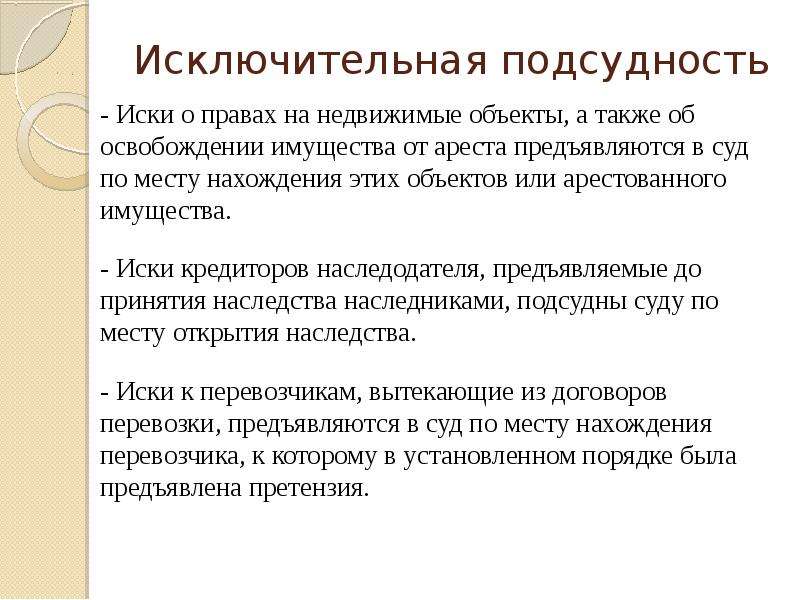 Исключительная подсудность

- Иски о правах на недвижимые объекты, а также об освобождении имущества от ареста предъявляются в суд по месту нахождения этих объектов или арестованного имущества.

- Иски кредиторов наследодателя, предъявляемые до принятия наследства наследниками, подсудны суду по месту открытия наследства.

- Иски к перевозчикам, вытекающие из договоров перевозки, предъявляются в суд по месту нахождения перевозчика, к которому в установленном порядке была предъявлена претензия.